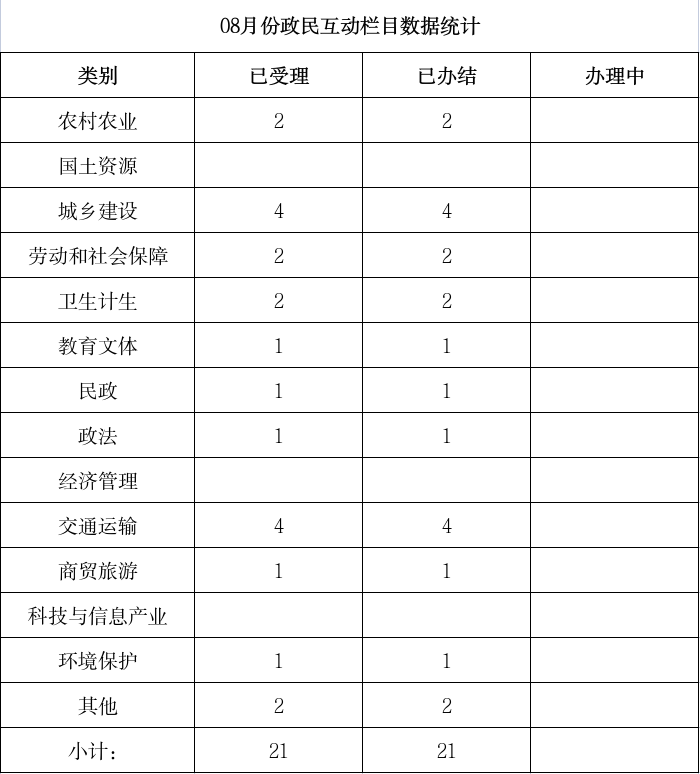 08月份政民互动栏目数据统计

| 类别 | 已受理 | 已办结 | 办理中 |
|---|---|---|---|
| 农村农业 | 2 | 2 | |
| 国土资源 | | | |
| 城乡建设 | 4 | 4 | |
| 劳动和社会保障 | 2 | 2 | |
| 卫生计生 | 2 | 2 | |
| 教育文体 | 1 | 1 | |
| 民政 | 1 | 1 | |
| 政法 | 1 | 1 | |
| 经济管理 | | | |
| 交通运输 | 4 | 4 | |
| 商贸旅游 | 1 | 1 | |
| 科技与信息产业 | | | |
| 环境保护 | 1 | 1 | |
| 其他 | 2 | 2 | |
| 小计： | 21 | 21 | |